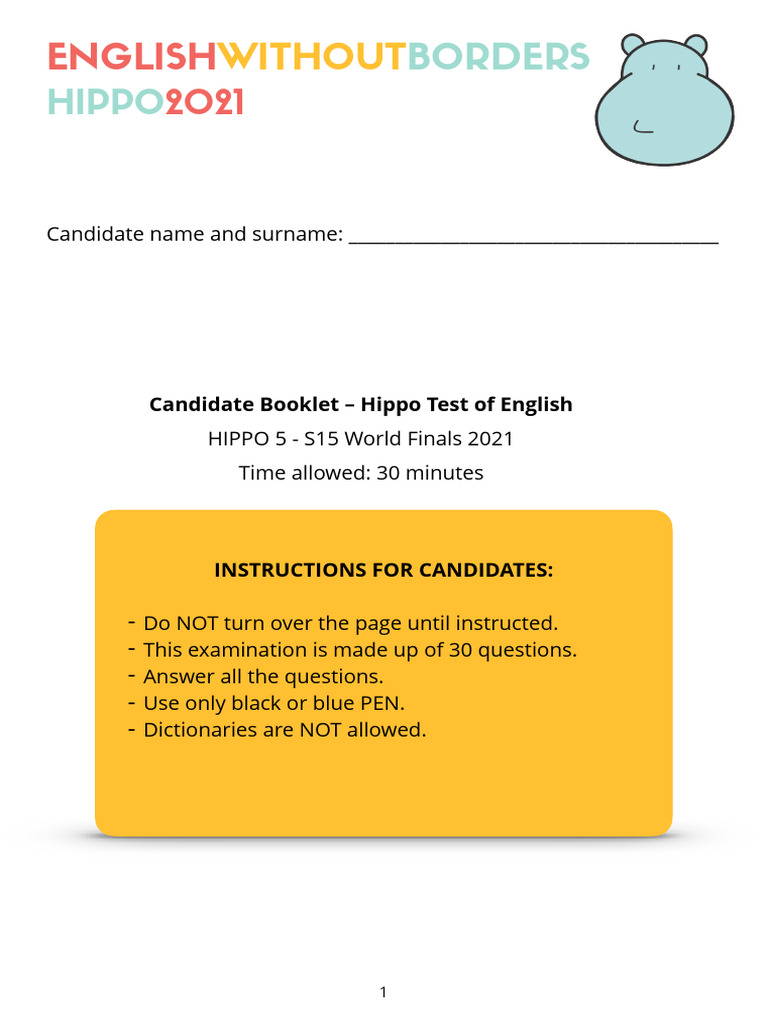 ENGLISHWITHOUTBORDERS
HIPPO2021

Candidate name and surname: ______________________________________

**Candidate Booklet – Hippo Test of English**
HIPPO 5 - S15 World Finals 2021
Time allowed: 30 minutes

**INSTRUCTIONS FOR CANDIDATES:**

- Do NOT turn over the page until instructed.
- This examination is made up of 30 questions.
- Answer all the questions.
- Use only black or blue PEN.
- Dictionaries are NOT allowed.

1